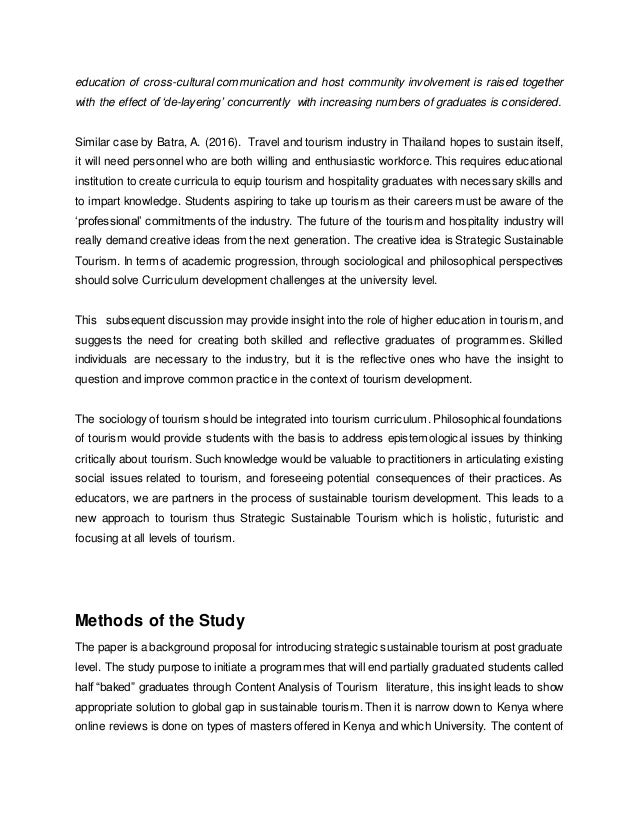 education of cross-cultural communication and host community involvement is raised together with the effect of 'de-layering' concurrently with increasing numbers of graduates is considered.

Similar case by Batra, A. (2016). Travel and tourism industry in Thailand hopes to sustain itself, it will need personnel who are both willing and enthusiastic workforce. This requires educational institution to create curricula to equip tourism and hospitality graduates with necessary skills and to impart knowledge. Students aspiring to take up tourism as their careers must be aware of the 'professional' commitments of the industry. The future of the tourism and hospitality industry will really demand creative ideas from the next generation. The creative idea is Strategic Sustainable Tourism. In terms of academic progression, through sociological and philosophical perspectives should solve Curriculum development challenges at the university level.

This subsequent discussion may provide insight into the role of higher education in tourism, and suggests the need for creating both skilled and reflective graduates of programmes. Skilled individuals are necessary to the industry, but it is the reflective ones who have the insight to question and improve common practice in the context of tourism development.

The sociology of tourism should be integrated into tourism curriculum. Philosophical foundations of tourism would provide students with the basis to address epistemological issues by thinking critically about tourism. Such knowledge would be valuable to practitioners in articulating existing social issues related to tourism, and foreseeing potential consequences of their practices. As educators, we are partners in the process of sustainable tourism development. This leads to a new approach to tourism thus Strategic Sustainable Tourism which is holistic, futuristic and focusing at all levels of tourism.

Methods of the Study

The paper is a background proposal for introducing strategic sustainable tourism at post graduate level. The study purpose to initiate a programmes that will end partially graduated students called half "baked" graduates through Content Analysis of Tourism literature, this insight leads to show appropriate solution to global gap in sustainable tourism. Then it is narrow down to Kenya where online reviews is done on types of masters offered in Kenya and which University. The content of